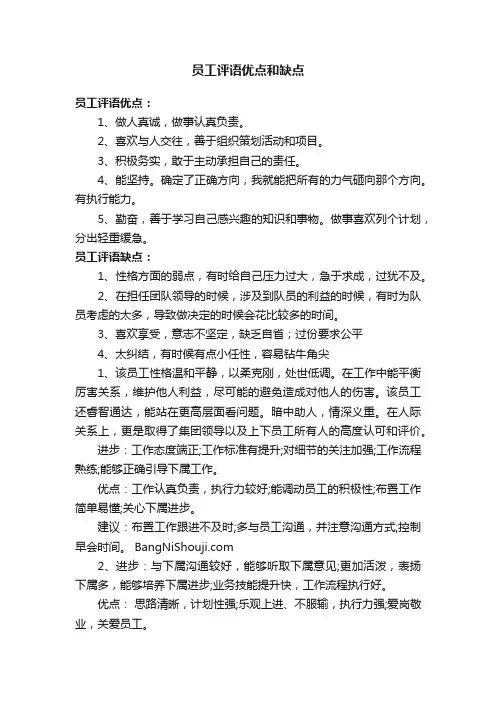 员工评语优点和缺点

员工评语优点：

1、做人真诚，做事认真负责。

2、喜欢与人交往，善于组织策划活动和项目。

3、积极务实，敢于主动承担自己的责任。

4、能坚持。确定了正确方向，我就能把所有的力气砸向那个方向。有执行能力。

5、勤奋，善于学习自己感兴趣的知识和事物。做事喜欢列个计划，分出轻重缓急。

员工评语缺点：

1、性格方面的弱点，有时给自己压力过大，急于求成，过犹不及。

2、在担任团队领导的时候，涉及到队员的利益的时候，有时为队员考虑的太多，导致做决定的时候会花比较多的时间。

3、喜欢享受，意志不坚定，缺乏自省；过份要求公平

4、太纠结，有时候有点小任性，容易钻牛角尖

1、该员工性格温和平静，以柔克刚，处世低调。在工作中能平衡厉害关系，维护他人利益，尽可能的避免造成对他人的伤害。该员工还睿智通达，能站在更高层面看问题。暗中助人，情深义重。在人际关系上，更是取得了集团领导以及上下员工所有人的高度认可和评价。

进步：工作态度端正;工作标准有提升;对细节的关注加强;工作流程熟练;能够正确引导下属工作。

优点：工作认真负责，执行力较好;能调动员工的积极性;布置工作简单易懂;关心下属进步。

建议：布置工作跟进不及时;多与员工沟通，并注意沟通方式;控制早会时间。 BangNiShouji.com

2、进步：与下属沟通较好，能够听取下属意见;更加活泼，表扬下属多，能够培养下属进步;业务技能提升快，工作流程执行好。

优点： 思路清晰，计划性强;乐观上进、不服输，执行力强;爱岗敬业，关爱员工。